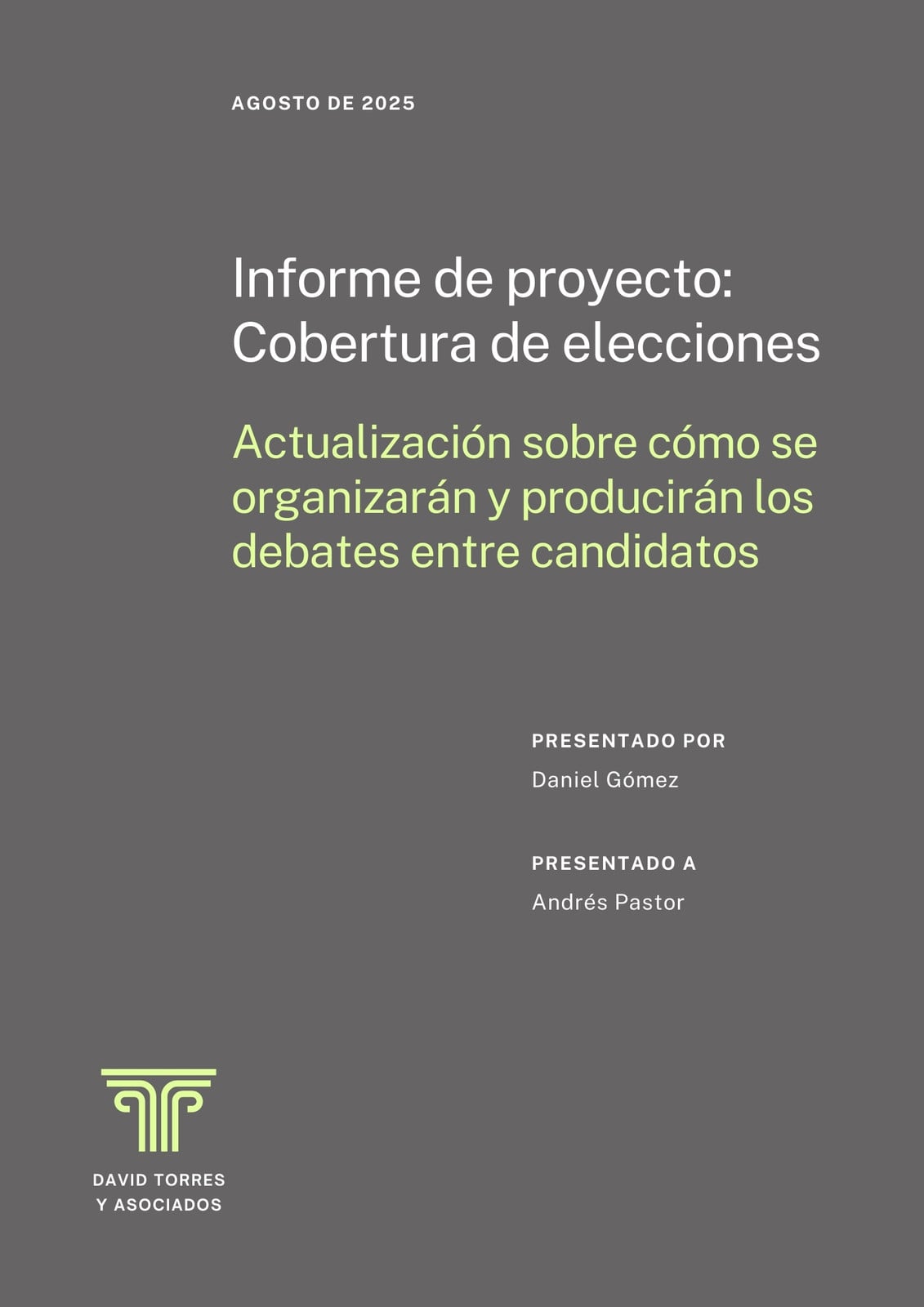 AGOSTO DE 2025

Informe de proyecto:
Cobertura de elecciones

Actualización sobre cómo se organizarán y producirán los debates entre candidatos

PRESENTADO POR
Daniel Gómez

PRESENTADO A
Andrés Pastor

DAVID TORRES
Y ASOCIADOS